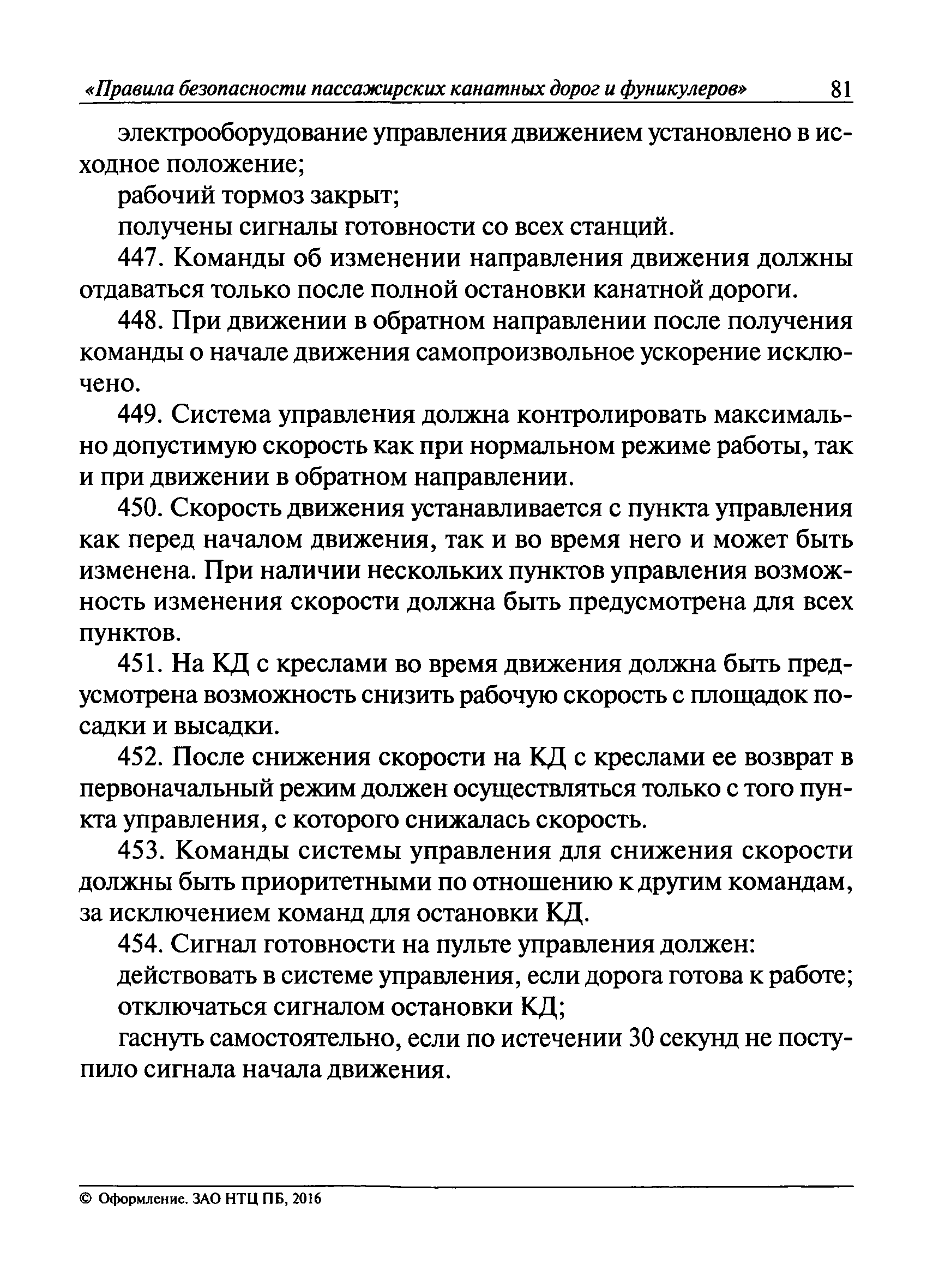 «Правила безопасности пассажирских канатных дорог и фуникулеров» 81

электрооборудование управления движением установлено в исходное положение;

рабочий тормоз закрыт;

получены сигналы готовности со всех станций.

447. Команды об изменении направления движения должны отдаваться только после полной остановки канатной дороги.

448. При движении в обратном направлении после получения команды о начале движения самопроизвольное ускорение исключено.

449. Система управления должна контролировать максимально допустимую скорость как при нормальном режиме работы, так и при движении в обратном направлении.

450. Скорость движения устанавливается с пункта управления как перед началом движения, так и во время него и может быть изменена. При наличии нескольких пунктов управления возможность изменения скорости должна быть предусмотрена для всех пунктов.

451. На КД с креслами во время движения должна быть предусмотрена возможность снизить рабочую скорость с площадок посадки и высадки.

452. После снижения скорости на КД с креслами ее возврат в первоначальный режим должен осуществляться только с того пункта управления, с которого снижалась скорость.

453. Команды системы управления для снижения скорости должны быть приоритетными по отношению к другим командам, за исключением команд для остановки КД.

454. Сигнал готовности на пульте управления должен:

действовать в системе управления, если дорога готова к работе;

отключаться сигналом остановки КД;

гаснуть самостоятельно, если по истечении 30 секунд не поступило сигнала начала движения.

© Оформление. ЗАО НТЦ ПБ, 2016